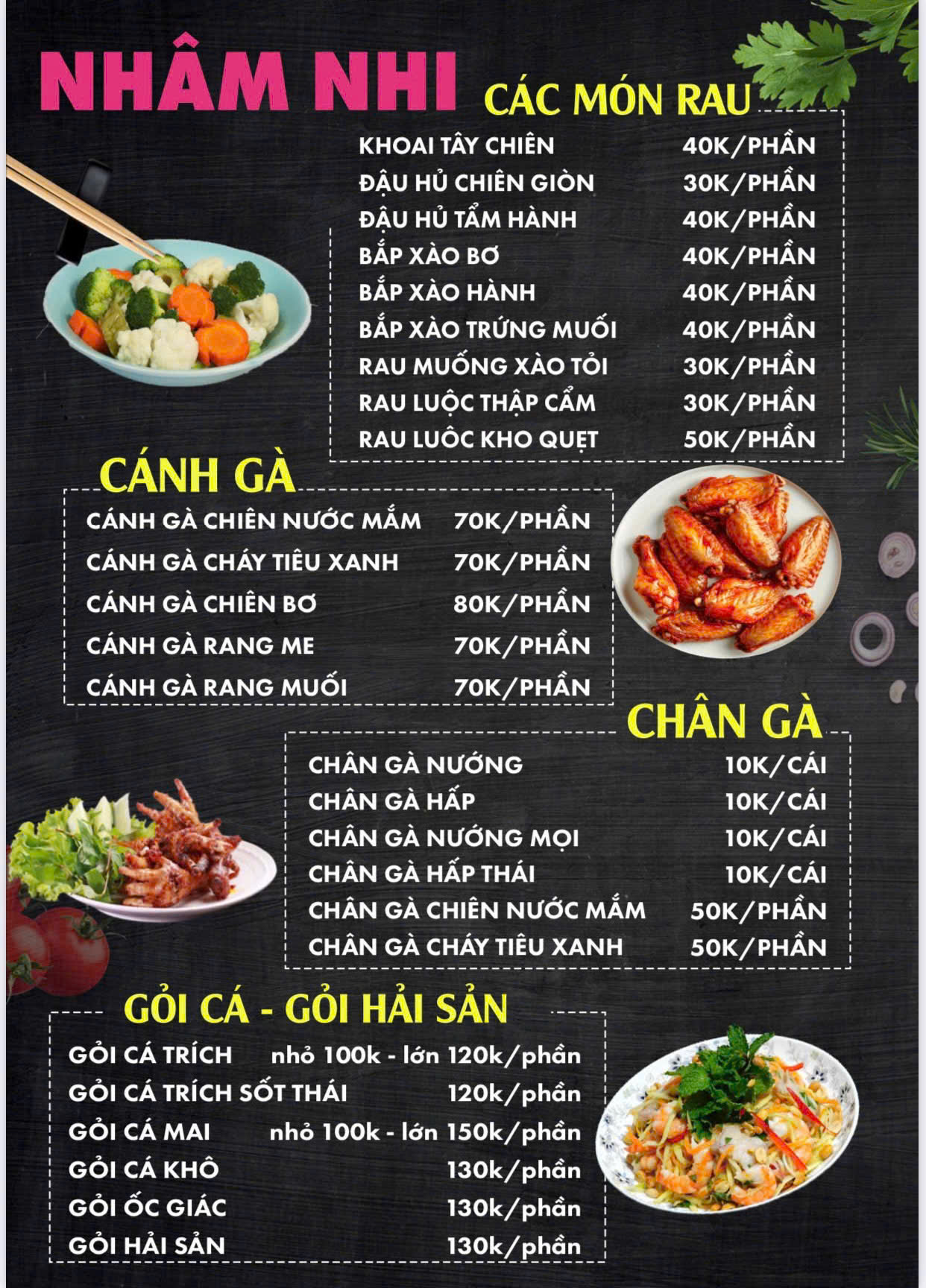 NHÂM NHI

CÁC MÓN RAU

| | |
|---|---|
| KHOAI TÂY CHIÊN | 40K/PHẦN |
| ĐẬU HỦ CHIÊN GIÒN | 30K/PHẦN |
| ĐẬU HỦ TẨM HÀNH | 40K/PHẦN |
| BẮP XÀO BƠ | 40K/PHẦN |
| BẮP XÀO HÀNH | 40K/PHẦN |
| BẮP XÀO TRỨNG MUỐI | 40K/PHẦN |
| RAU MUỐNG XÀO TỎI | 30K/PHẦN |
| RAU LUỘC THẬP CẨM | 30K/PHẦN |
| RAU LUÔC KHO QUẸT | 50K/PHẦN |

CÁNH GÀ

| | |
|---|---|
| CÁNH GÀ CHIÊN NƯỚC MẮM | 70K/PHẦN |
| CÁNH GÀ CHÁY TIÊU XANH | 70K/PHẦN |
| CÁNH GÀ CHIÊN BƠ | 80K/PHẦN |
| CÁNH GÀ RANG ME | 70K/PHẦN |
| CÁNH GÀ RANG MUỐI | 70K/PHẦN |

CHÂN GÀ

| | |
|---|---|
| CHÂN GÀ NƯỚNG | 10K/CÁI |
| CHÂN GÀ HẤP | 10K/CÁI |
| CHÂN GÀ NƯỚNG MỌI | 10K/CÁI |
| CHÂN GÀ HẤP THÁI | 10K/CÁI |
| CHÂN GÀ CHIÊN NƯỚC MẮM | 50K/PHẦN |
| CHÂN GÀ CHÁY TIÊU XANH | 50K/PHẦN |

GỎI CÁ - GỎI HẢI SẢN

| | |
|---|---|
| GỎI CÁ TRÍCH | nhỏ 100k - lớn 120k/phần |
| GỎI CÁ TRÍCH SỐT THÁI | 120k/phần |
| GỎI CÁ MAI | nhỏ 100k - lớn 150k/phần |
| GỎI CÁ KHÔ | 130k/phần |
| GỎI ỐC GIÁC | 130k/phần |
| GỎI HẢI SẢN | 130k/phần |